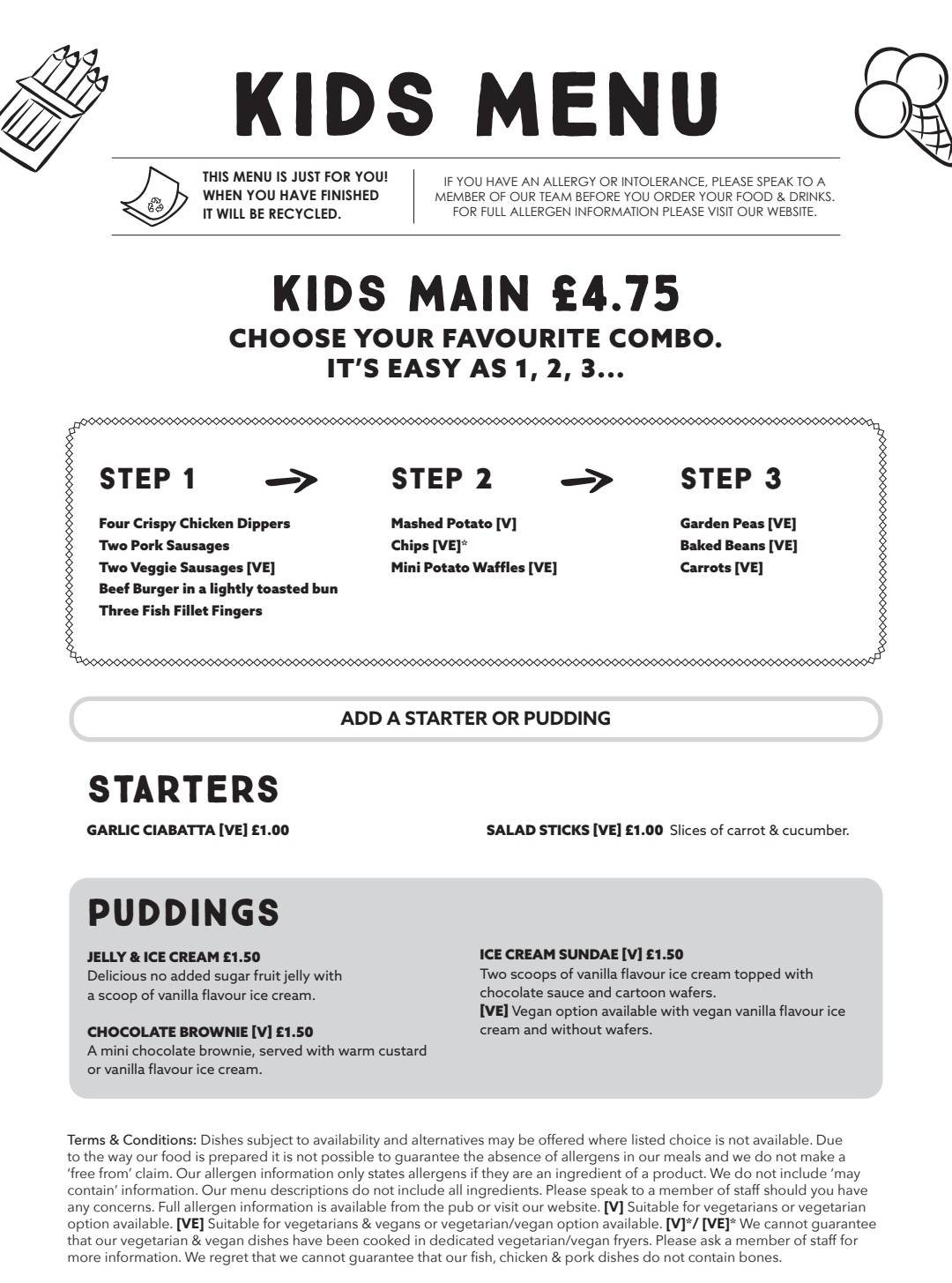 KIDS MENU

THIS MENU IS JUST FOR YOU! WHEN YOU HAVE FINISHED IT WILL BE RECYCLED.

IF YOU HAVE AN ALLERGY OR INTOLERANCE, PLEASE SPEAK TO A MEMBER OF OUR TEAM BEFORE YOU ORDER YOUR FOOD & DRINKS. FOR FULL ALLERGEN INFORMATION PLEASE VISIT OUR WEBSITE.

KIDS MAIN £4.75
CHOOSE YOUR FAVOURITE COMBO.
IT'S EASY AS 1, 2, 3...

STEP 1

Four Crispy Chicken Dippers
Two Pork Sausages
Two Veggie Sausages [VE]
Beef Burger in a lightly toasted bun
Three Fish Fillet Fingers

STEP 2

Mashed Potato [V]
Chips [VE]*
Mini Potato Waffles [VE]

STEP 3

Garden Peas [VE]
Baked Beans [VE]
Carrots [VE]

ADD A STARTER OR PUDDING

STARTERS

GARLIC CIABATTA [VE] £1.00

SALAD STICKS [VE] £1.00 Slices of carrot & cucumber.

PUDDINGS

JELLY & ICE CREAM £1.50
Delicious no added sugar fruit jelly with a scoop of vanilla flavour ice cream.

CHOCOLATE BROWNIE [V] £1.50
A mini chocolate brownie, served with warm custard or vanilla flavour ice cream.

ICE CREAM SUNDAE [V] £1.50
Two scoops of vanilla flavour ice cream topped with chocolate sauce and cartoon wafers.
[VE] Vegan option available with vegan vanilla flavour ice cream and without wafers.

Terms & Conditions: Dishes subject to availability and alternatives may be offered where listed choice is not available. Due to the way our food is prepared it is not possible to guarantee the absence of allergens in our meals and we do not make a 'free from' claim. Our allergen information only states allergens if they are an ingredient of a product. We do not include 'may contain' information. Our menu descriptions do not include all ingredients. Please speak to a member of staff should you have any concerns. Full allergen information is available from the pub or visit our website. [V] Suitable for vegetarians or vegetarian option available. [VE] Suitable for vegetarians & vegans or vegetarian/vegan option available. [V]*/ [VE]* We cannot guarantee that our vegetarian & vegan dishes have been cooked in dedicated vegetarian/vegan fryers. Please ask a member of staff for more information. We regret that we cannot guarantee that our fish, chicken & pork dishes do not contain bones.